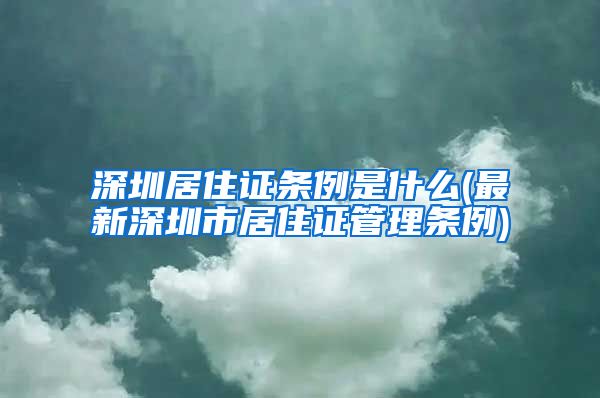 深圳居住证条例是什么(最新深圳市居住证管理条例)